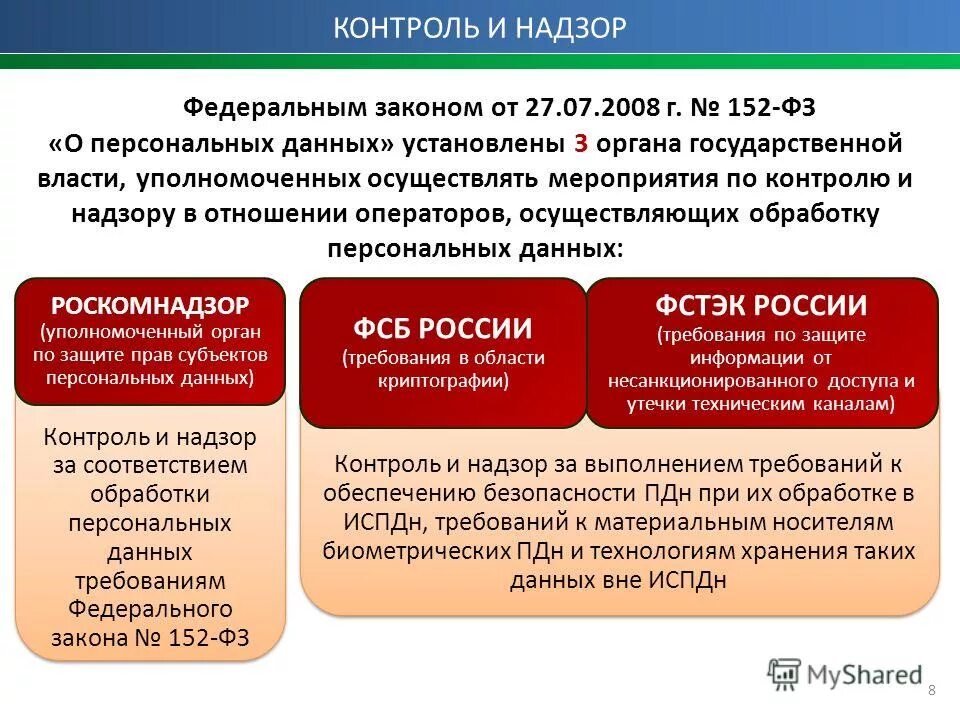 КОНТРОЛЬ И НАДЗОР

Федеральным законом от 27.07.2008 г. № 152-ФЗ «О персональных данных» установлены 3 органа государственной власти, уполномоченных осуществлять мероприятия по контролю и надзору в отношении операторов, осуществляющих обработку персональных данных:

РОСКОМНАДЗОР
(уполномоченный орган по защите прав субъектов персональных данных)

Контроль и надзор за соответствием обработки персональных данных требованиям Федерального закона № 152-ФЗ

ФСБ РОССИИ
(требования в области криптографии)

ФСТЭК РОССИИ
(требования по защите информации от несанкционированного доступа и утечки техническим каналам)

Контроль и надзор за выполнением требований к обеспечению безопасности ПДн при их обработке в ИСПДн, требований к материальным носителям биометрических ПДн и технологиям хранения таких данных вне ИСПДн

MyShared

8